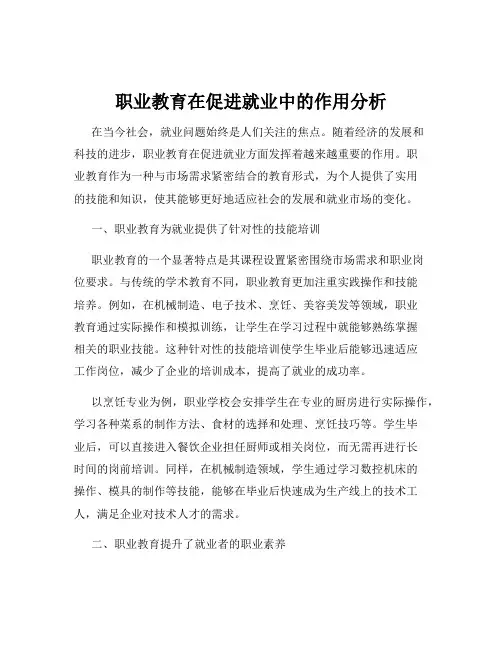 职业教育在促进就业中的作用分析

在当今社会，就业问题始终是人们关注的焦点。随着经济的发展和科技的进步，职业教育在促进就业方面发挥着越来越重要的作用。职业教育作为一种与市场需求紧密结合的教育形式，为个人提供了实用的技能和知识，使其能够更好地适应社会的发展和就业市场的变化。

一、职业教育为就业提供了针对性的技能培训

职业教育的一个显著特点是其课程设置紧密围绕市场需求和职业岗位要求。与传统的学术教育不同，职业教育更加注重实践操作和技能培养。例如，在机械制造、电子技术、烹饪、美容美发等领域，职业教育通过实际操作和模拟训练，让学生在学习过程中就能够熟练掌握相关的职业技能。这种针对性的技能培训使学生毕业后能够迅速适应工作岗位，减少了企业的培训成本，提高了就业的成功率。

以烹饪专业为例，职业学校会安排学生在专业的厨房进行实际操作，学习各种菜系的制作方法、食材的选择和处理、烹饪技巧等。学生毕业后，可以直接进入餐饮企业担任厨师或相关岗位，而无需再进行长时间的岗前培训。同样，在机械制造领域，学生通过学习数控机床的操作、模具的制作等技能，能够在毕业后快速成为生产线上的技术工人，满足企业对技术人才的需求。

二、职业教育提升了就业者的职业素养